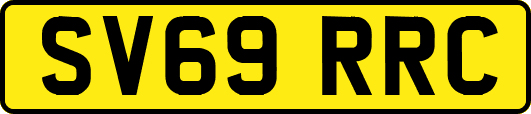 SV69 RRC